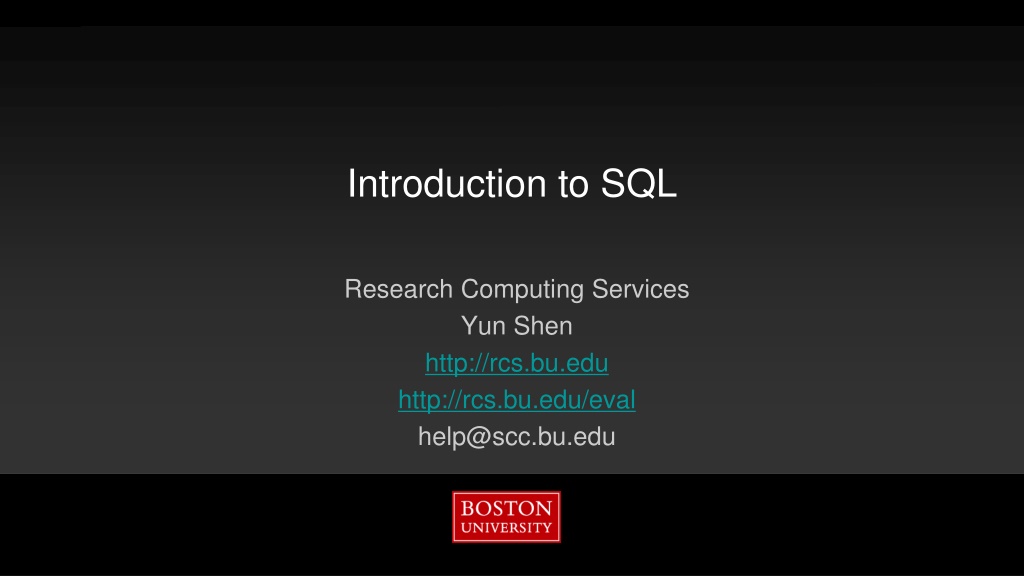 Introduction to SQL

Research Computing Services
Yun Shen
http://rcs.bu.edu
http://rcs.bu.edu/eval
help@scc.bu.edu

BOSTON
UNIVERSITY